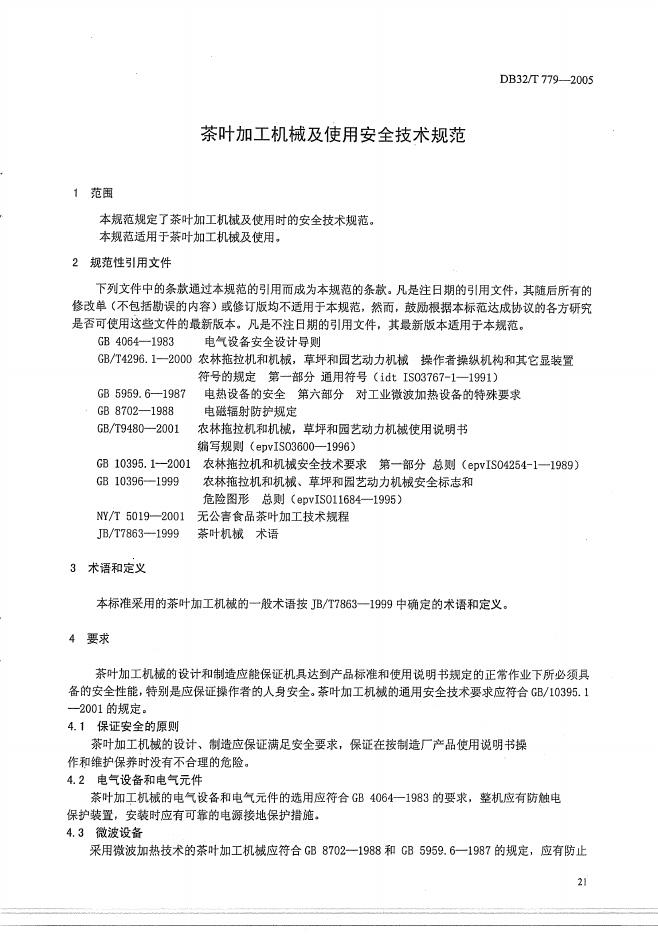 DB32/T 779—2005

茶叶加工机械及使用安全技术规范

1 范围

本规范规定了茶叶加工机械及使用时的安全技术规范。
本规范适用于茶叶加工机械及使用。

2 规范性引用文件

下列文件中的条款通过本规范的引用而成为本规范的条款。凡是注日期的引用文件，其随后所有的修改单（不包括勘误的内容）或修订版均不适用于本规范，然而，鼓励根据本标范达成协议的各方研究是否可使用这些文件的最新版本。凡是不注日期的引用文件，其最新版本适用于本规范。

GB 4064—1983 电气设备安全设计导则
GB/T4296.1—2000 农林拖拉机和机械，草坪和园艺动力机械 操作者操纵机构和其它显装置符号的规定 第一部分 通用符号（idt ISO3767-1—1991）
GB 5959.6—1987 电热设备的安全 第六部分 对工业微波加热设备的特殊要求
GB 8702—1988 电磁辐射防护规定
GB/T9480—2001 农林拖拉机和机械，草坪和园艺动力机械使用说明书编写规则（epvISO3600—1996）
GB 10395.1—2001 农林拖拉机和机械安全技术要求 第一部分 总则（epvISO4254-1—1989）
GB 10396—1999 农林拖拉机和机械、草坪和园艺动力机械安全标志和危险图形 总则（epvISO11684—1995）
NY/T 5019—2001 无公害食品茶叶加工技术规程
JB/T7863—1999 茶叶机械 术语

3 术语和定义

本标准采用的茶叶加工机械的一般术语按 JB/T7863—1999 中确定的术语和定义。

4 要求

茶叶加工机械的设计和制造应能保证机具达到产品标准和使用说明书规定的正常作业下所必须具备的安全性能，特别是应保证操作者的人身安全。茶叶加工机械的通用安全技术要求应符合 GB/10395.1—2001 的规定。

4.1 保证安全的原则

茶叶加工机械的设计、制造应保证满足安全要求，保证在按制造厂产品使用说明书操作和维护保养时没有不合理的危险。

4.2 电气设备和电气元件

茶叶加工机械的电气设备和电气元件的选用应符合 GB 4064—1983 的要求，整机应有防触电保护装置，安装时应有可靠的电源接地保护措施。

4.3 微波设备

采用微波加热技术的茶叶加工机械应符合 GB 8702—1988 和 GB 5959.6—1987 的规定，应有防止

21